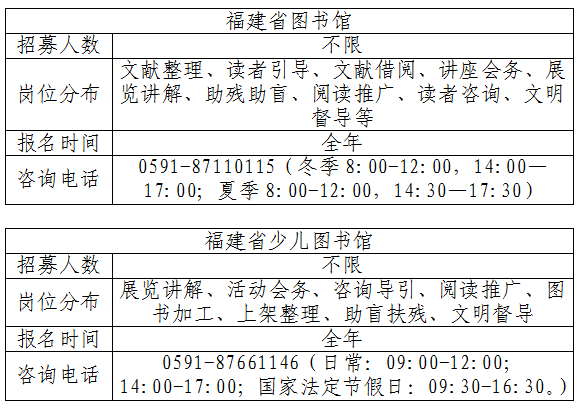 | 福建省图书馆 | |
|---|---|
| 招募人数 | 不限 |
| 岗位分布 | 文献整理、读者引导、文献借阅、讲座会务、展览讲解、助残助盲、阅读推广、读者咨询、文明督导等 |
| 报名时间 | 全年 |
| 咨询电话 | 0591-87110115（冬季 8:00-12:00，14:00—17:00；夏季 8:00-12:00，14:30—17:30） |

| 福建省少儿图书馆 | |
|---|---|
| 招募人数 | 不限 |
| 岗位分布 | 展览讲解、活动会务、咨询导引、阅读推广、图书加工、上架整理、助盲扶残、文明督导 |
| 报名时间 | 全年 |
| 咨询电话 | 0591-87661146（日常：09:00-12:00；14:00-17:00；国家法定节假日：09:30-16:30。） |